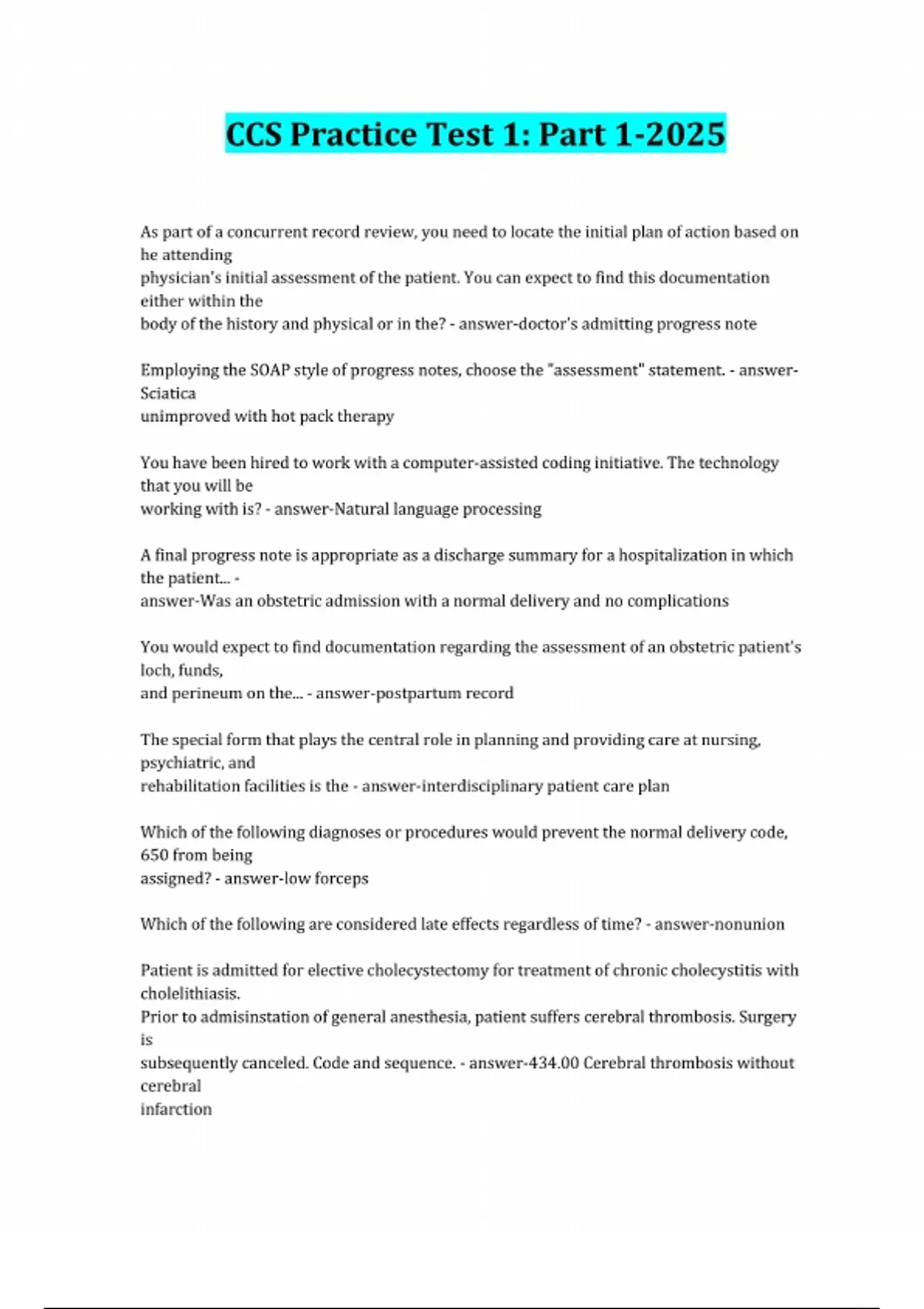 CCS Practice Test 1: Part 1-2025

As part of a concurrent record review, you need to locate the initial plan of action based on he attending physician's initial assessment of the patient. You can expect to find this documentation either within the body of the history and physical or in the? - answer-doctor's admitting progress note

Employing the SOAP style of progress notes, choose the "assessment" statement. - answer-Sciatica unimproved with hot pack therapy

You have been hired to work with a computer-assisted coding initiative. The technology that you will be working with is? - answer-Natural language processing

A final progress note is appropriate as a discharge summary for a hospitalization in which the patient... - answer-Was an obstetric admission with a normal delivery and no complications

You would expect to find documentation regarding the assessment of an obstetric patient's loch, funds, and perineum on the... - answer-postpartum record

The special form that plays the central role in planning and providing care at nursing, psychiatric, and rehabilitation facilities is the - answer-interdisciplinary patient care plan

Which of the following diagnoses or procedures would prevent the normal delivery code, 650 from being assigned? - answer-low forceps

Which of the following are considered late effects regardless of time? - answer-nonunion

Patient is admitted for elective cholecystectomy for treatment of chronic cholecystitis with cholelithiasis. Prior to admisinstation of general anesthesia, patient suffers cerebral thrombosis. Surgery is subsequently canceled. Code and sequence. - answer-434.00 Cerebral thrombosis without cerebral infarction